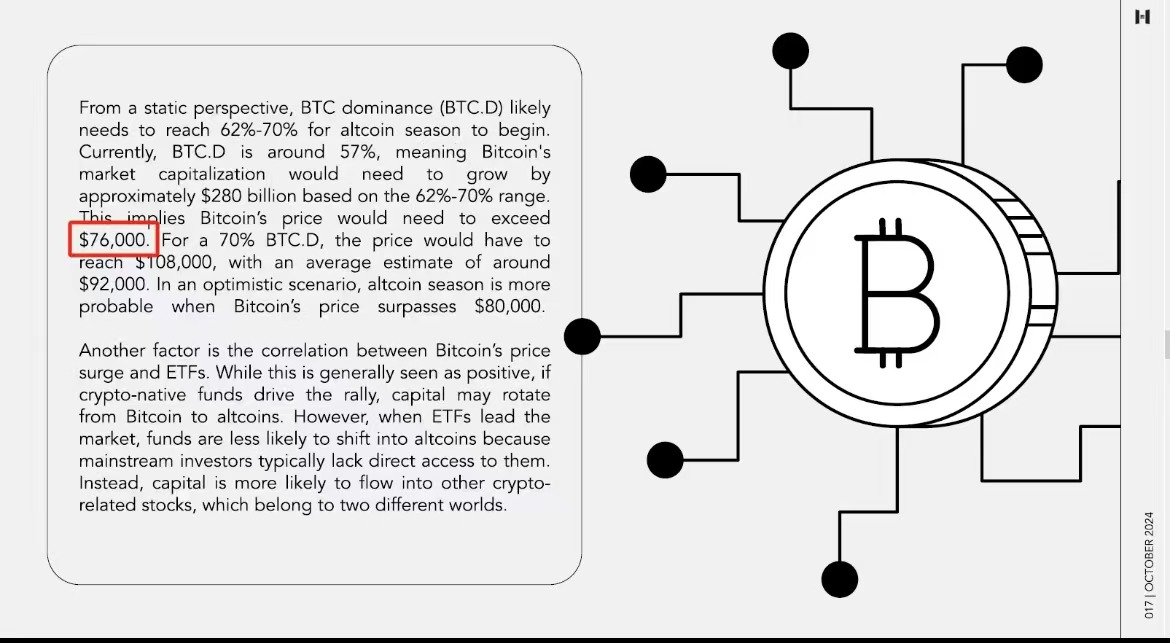 From a static perspective, BTC dominance (BTC.D) likely needs to reach 62%-70% for altcoin season to begin. Currently, BTC.D is around 57%, meaning Bitcoin's market capitalization would need to grow by approximately $280 billion based on the 62%-70% range. This implies Bitcoin's price would need to exceed $76,000. For a 70% BTC.D, the price would have to reach $108,000, with an average estimate of around $92,000. In an optimistic scenario, altcoin season is more probable when Bitcoin's price surpasses $80,000.

Another factor is the correlation between Bitcoin's price surge and ETFs. While this is generally seen as positive, if crypto-native funds drive the rally, capital may rotate from Bitcoin to altcoins. However, when ETFs lead the market, funds are less likely to shift into altcoins because mainstream investors typically lack direct access to them. Instead, capital is more likely to flow into other crypto-related stocks, which belong to two different worlds.

017 | OCTOBER 2024